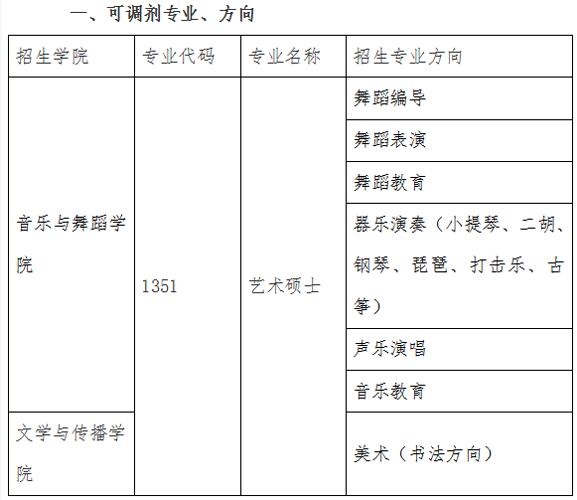 一、可调剂专业、方向

| 招生学院 | 专业代码 | 专业名称 | 招生专业方向 |
|---|---|---|---|
| 音乐与舞蹈学院 | 1351 | 艺术硕士 | 舞蹈编导 |
| | | | 舞蹈表演 |
| | | | 舞蹈教育 |
| | | | 器乐演奏（小提琴、二胡、钢琴、琵琶、打击乐、古筝） |
| | | | 声乐演唱 |
| | | | 音乐教育 |
| 文学与传播学院 | | | 美术（书法方向） |